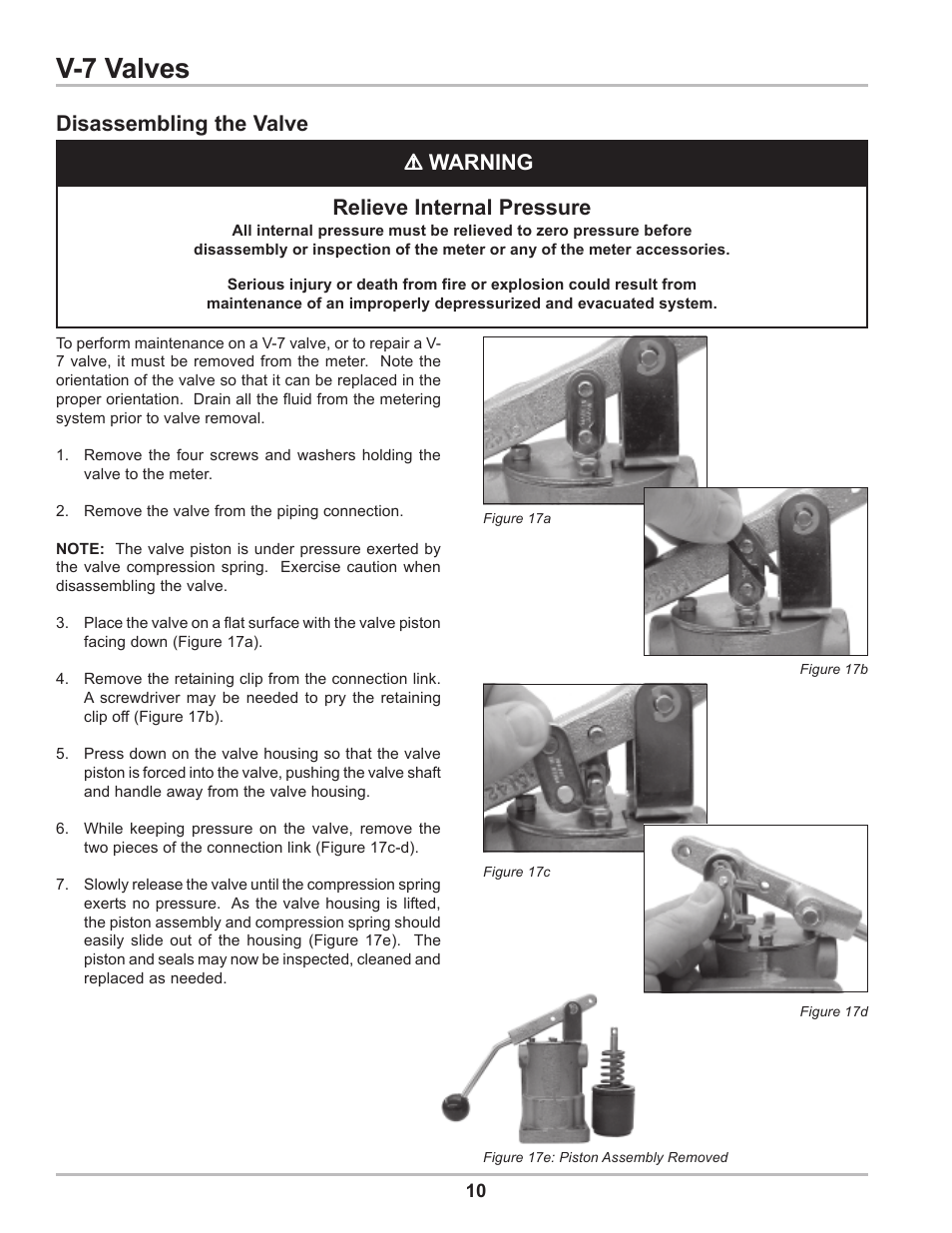 V-7 Valves

Disassembling the Valve

⚠ WARNING

Relieve Internal Pressure

All internal pressure must be relieved to zero pressure before disassembly or inspection of the meter or any of the meter accessories.

Serious injury or death from fire or explosion could result from maintenance of an improperly depressurized and evacuated system.

To perform maintenance on a V-7 valve, or to repair a V-7 valve, it must be removed from the meter. Note the orientation of the valve so that it can be replaced in the proper orientation. Drain all the fluid from the metering system prior to valve removal.

1. Remove the four screws and washers holding the valve to the meter.

2. Remove the valve from the piping connection.

NOTE: The valve piston is under pressure exerted by the valve compression spring. Exercise caution when disassembling the valve.

3. Place the valve on a flat surface with the valve piston facing down (Figure 17a).

4. Remove the retaining clip from the connection link. A screwdriver may be needed to pry the retaining clip off (Figure 17b).

5. Press down on the valve housing so that the valve piston is forced into the valve, pushing the valve shaft and handle away from the valve housing.

6. While keeping pressure on the valve, remove the two pieces of the connection link (Figure 17c-d).

7. Slowly release the valve until the compression spring exerts no pressure. As the valve housing is lifted, the piston assembly and compression spring should easily slide out of the housing (Figure 17e). The piston and seals may now be inspected, cleaned and replaced as needed.

Figure 17a

Figure 17b

Figure 17c

Figure 17d

Figure 17e: Piston Assembly Removed

10